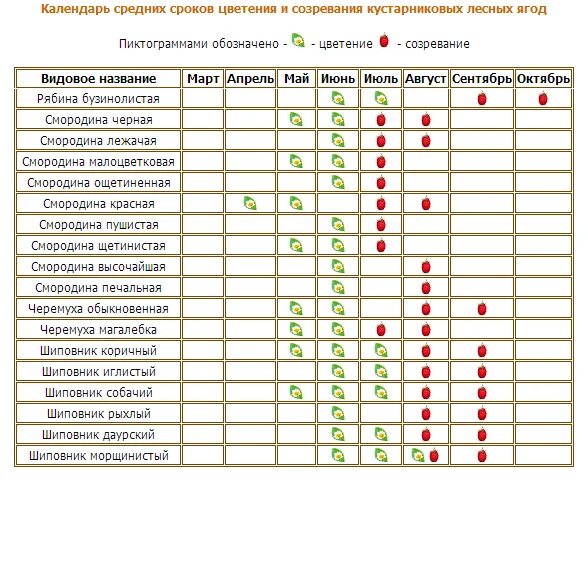 Календарь средних сроков цветения и созревания кустарниковых лесных ягод

Пиктограммами обозначено - - цветение - созревание

| Видовое название | Март | Апрель | Май | Июнь | Июль | Август | Сентябрь | Октябрь |
|---|---|---|---|---|---|---|---|---|
| Рябина бузинолистая | | | | | | | | |
| Смородина черная | | | | | | | | |
| Смородина лежачая | | | | | | | | |
| Смородина малоцветковая | | | | | | | | |
| Смородина ощетиненная | | | | | | | | |
| Смородина красная | | | | | | | | |
| Смородина пушистая | | | | | | | | |
| Смородина щетинистая | | | | | | | | |
| Смородина высочайшая | | | | | | | | |
| Смородина печальная | | | | | | | | |
| Черемуха обыкновенная | | | | | | | | |
| Черемуха магалебка | | | | | | | | |
| Шиповник коричный | | | | | | | | |
| Шиповник иглистый | | | | | | | | |
| Шиповник собачий | | | | | | | | |
| Шиповник рыхлый | | | | | | | | |
| Шиповник даурский | | | | | | | | |
| Шиповник морщинистый | | | | | | | | |